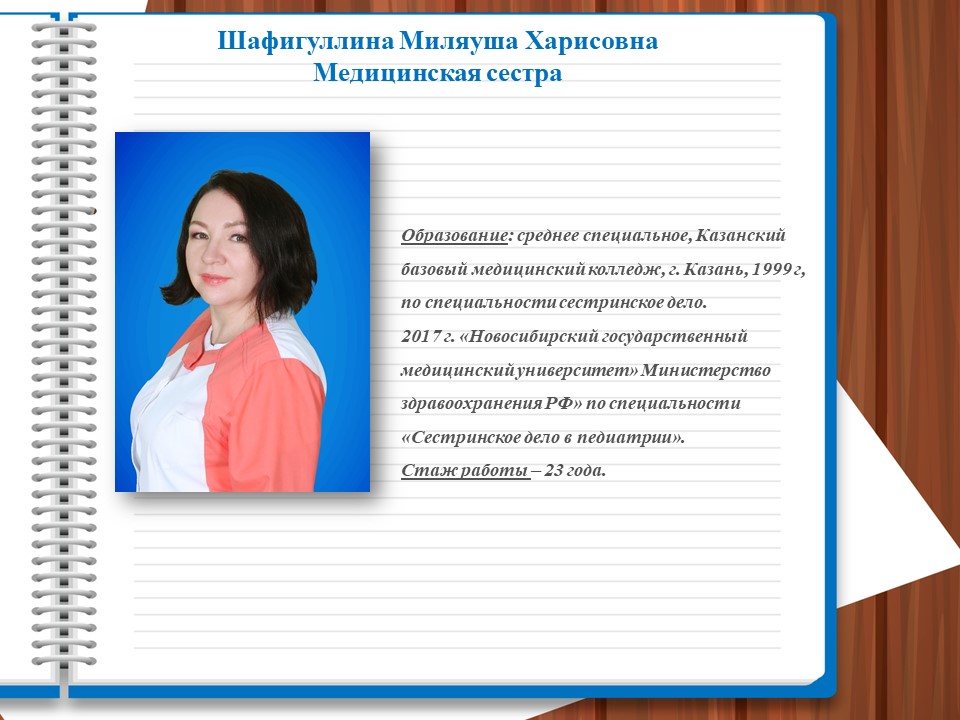 Шафигуллина Миляуша Харисовна
Медицинская сестра

Образование: среднее специальное, Казанский базовый медицинский колледж, г. Казань, 1999 г, по специальности сестринское дело.
2017 г. «Новосибирский государственный медицинский университет» Министерство здравоохранения РФ» по специальности «Сестринское дело в педиатрии».
Стаж работы – 23 года.